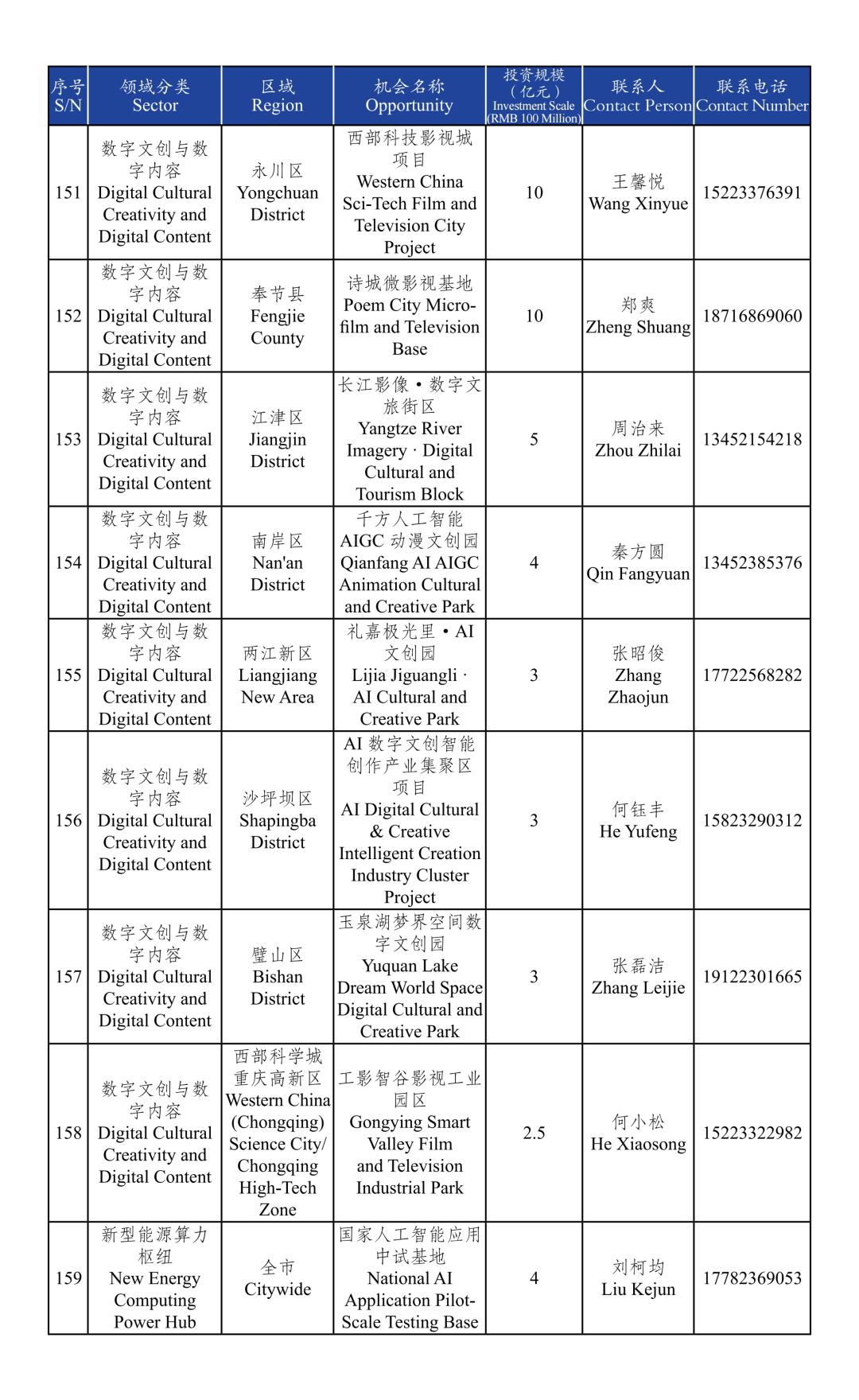 | 序号 S/N | 领域分类 Sector | 区域 Region | 机会名称 Opportunity | 投资规模（亿元）Investment Scale (RMB 100 Million) | 联系人 Contact Person | 联系电话 Contact Number |
|---|---|---|---|---|---|---|
| 151 | 数字文创与数字内容 Digital Cultural Creativity and Digital Content | 永川区 Yongchuan District | 西部科技影视城项目 Western China Sci-Tech Film and Television City Project | 10 | 王馨悦 Wang Xinyue | 15223376391 |
| 152 | 数字文创与数字内容 Digital Cultural Creativity and Digital Content | 奉节县 Fengjie County | 诗城微影视基地 Poem City Micro-film and Television Base | 10 | 郑爽 Zheng Shuang | 18716869060 |
| 153 | 数字文创与数字内容 Digital Cultural Creativity and Digital Content | 江津区 Jiangjin District | 长江影像·数字文旅街区 Yangtze River Imagery · Digital Cultural and Tourism Block | 5 | 周治来 Zhou Zhilai | 13452154218 |
| 154 | 数字文创与数字内容 Digital Cultural Creativity and Digital Content | 南岸区 Nan'an District | 千方人工智能AIGC动漫文创园 Qianfang AI AIGC Animation Cultural and Creative Park | 4 | 秦方圆 Qin Fangyuan | 13452385376 |
| 155 | 数字文创与数字内容 Digital Cultural Creativity and Digital Content | 两江新区 Liangjiang New Area | 礼嘉极光里·AI文创园 Lijia Jiguangli · AI Cultural and Creative Park | 3 | 张昭俊 Zhang Zhaojun | 17722568282 |
| 156 | 数字文创与数字内容 Digital Cultural Creativity and Digital Content | 沙坪坝区 Shapingba District | AI数字文创智能创作产业集聚区项目 AI Digital Cultural & Creative Intelligent Creation Industry Cluster Project | 3 | 何钰丰 He Yufeng | 15823290312 |
| 157 | 数字文创与数字内容 Digital Cultural Creativity and Digital Content | 璧山区 Bishan District | 玉泉湖梦界空间数字文创园 Yuquan Lake Dream World Space Digital Cultural and Creative Park | 3 | 张磊洁 Zhang Leijie | 19122301665 |
| 158 | 数字文创与数字内容 Digital Cultural Creativity and Digital Content | 西部科学城重庆高新区 Western China (Chongqing) Science City/ Chongqing High-Tech Zone | 工影智谷影视工业园区 Gongying Smart Valley Film and Television Industrial Park | 2.5 | 何小松 He Xiaosong | 15223322982 |
| 159 | 新型能源算力枢纽 New Energy Computing Power Hub | 全市 Citywide | 国家人工智能应用中试基地 National AI Application Pilot-Scale Testing Base | 4 | 刘柯均 Liu Kejun | 17782369053 |